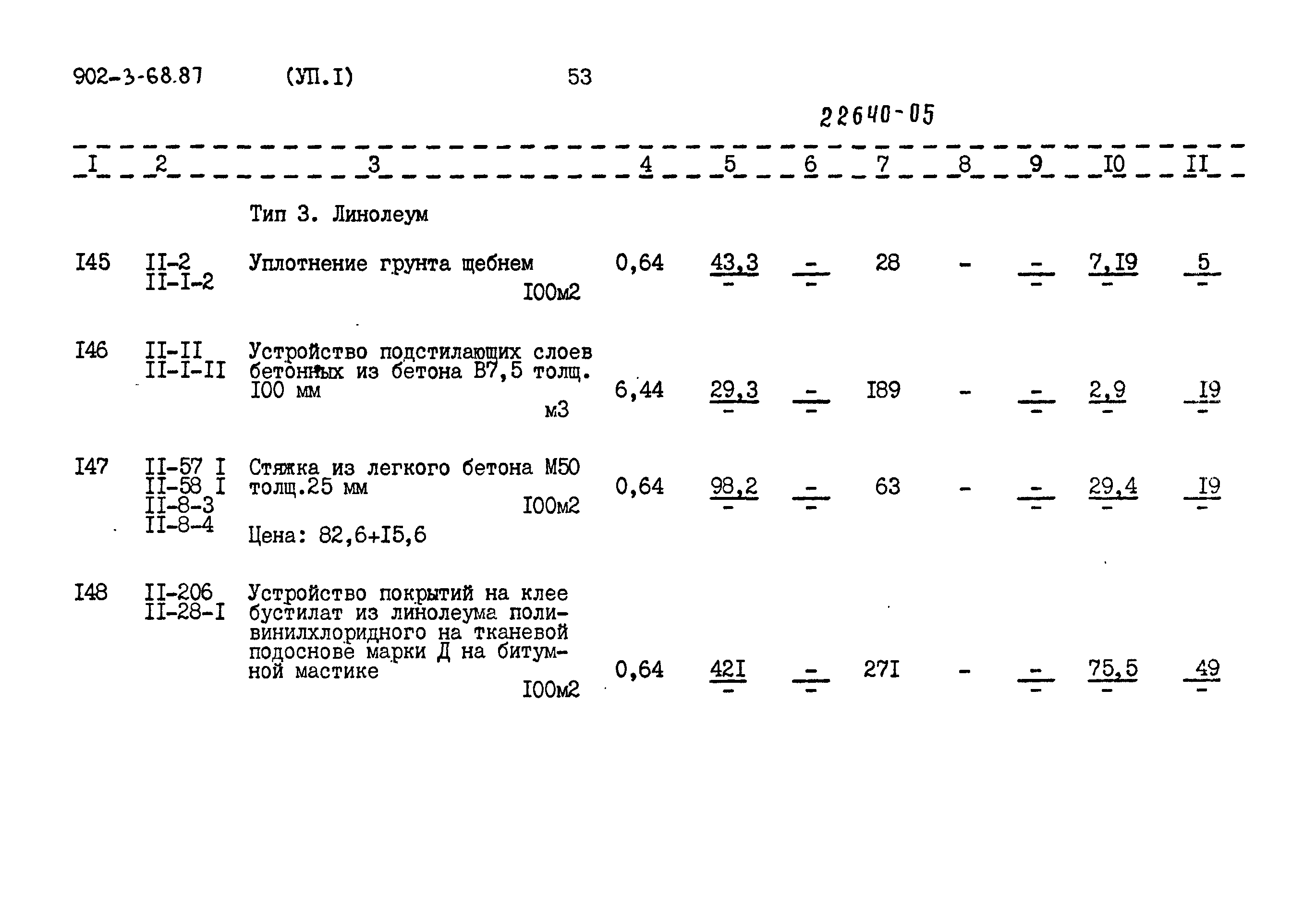 902-3-68.87 (УП.I) 53

22640-05

| I | 2 | 3 | 4 | 5 | 6 | 7 | 8 | 9 | I0 | II |
|---|---|---|---|---|---|---|---|---|---|---|
| | | Тип 3. Линолеум | | | | | | | | |
| I45 | II-2 II-I-2 | Уплотнение грунта щебнем I00м2 | 0,64 | $\frac{43,3}{-}$ | $\frac{-}{-}$ | 28 | - | $\frac{-}{-}$ | $\frac{7,I9}{-}$ | $\frac{5}{-}$ |
| I46 | II-II II-I-II | Устройство подстилающих слоев бетонных из бетона В7,5 толщ. I00 мм м3 | 6,44 | $\frac{29,3}{-}$ | $\frac{-}{-}$ | I89 | - | $\frac{-}{-}$ | $\frac{2,9}{-}$ | $\frac{I9}{-}$ |
| I47 | II-57 I II-58 I II-8-3 II-8-4 | Стяжка из легкого бетона М50 толщ.25 мм I00м2 Цена: 82,6+I5,6 | 0,64 | $\frac{98,2}{-}$ | $\frac{-}{-}$ | 63 | - | $\frac{-}{-}$ | $\frac{29,4}{-}$ | $\frac{I9}{-}$ |
| I48 | II-206 II-28-I | Устройство покрытий на клее бустилат из линолеума поливинилхлоридного на тканевой подоснове марки Д на битумной мастике I00м2 | 0,64 | $\frac{42I}{-}$ | $\frac{-}{-}$ | 27I | - | $\frac{-}{-}$ | $\frac{75,5}{-}$ | $\frac{49}{-}$ |